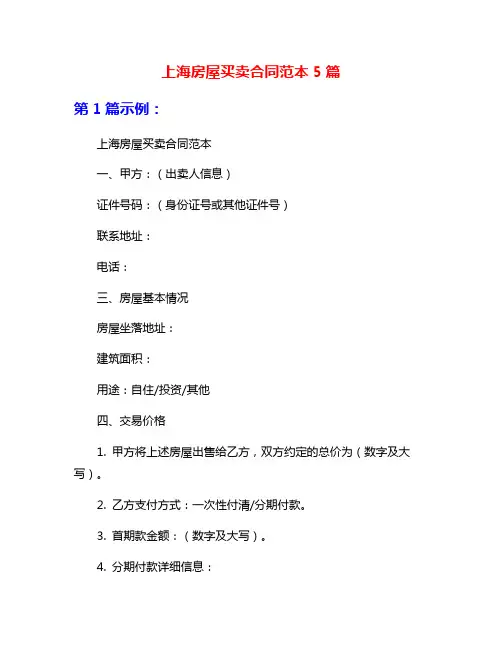 上海房屋买卖合同范本 5 篇

第 1 篇示例：

上海房屋买卖合同范本

一、甲方：（出卖人信息）

证件号码：（身份证号或其他证件号）

联系地址：

电话：

三、房屋基本情况

房屋坐落地址：

建筑面积：

用途：自住/投资/其他

四、交易价格

1. 甲方将上述房屋出售给乙方，双方约定的总价为（数字及大写）。

2. 乙方支付方式：一次性付清/分期付款。

3. 首期款金额：（数字及大写）。

4. 分期付款详细信息：